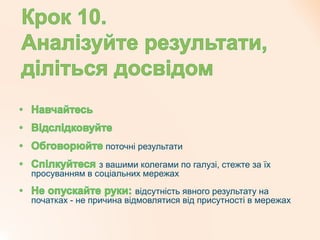 Крок 10.
Аналізуйте результати, діліться досвідом

• Навчайтесь
• Відслідковуйте
• Обговорюйте поточні результати
• Спілкуйтеся з вашими колегами по галузі, стежте за їх просуванням в соціальних мережах
• Не опускайте руки: відсутність явного результату на початках - не причина відмовлятися від присутності в мережах